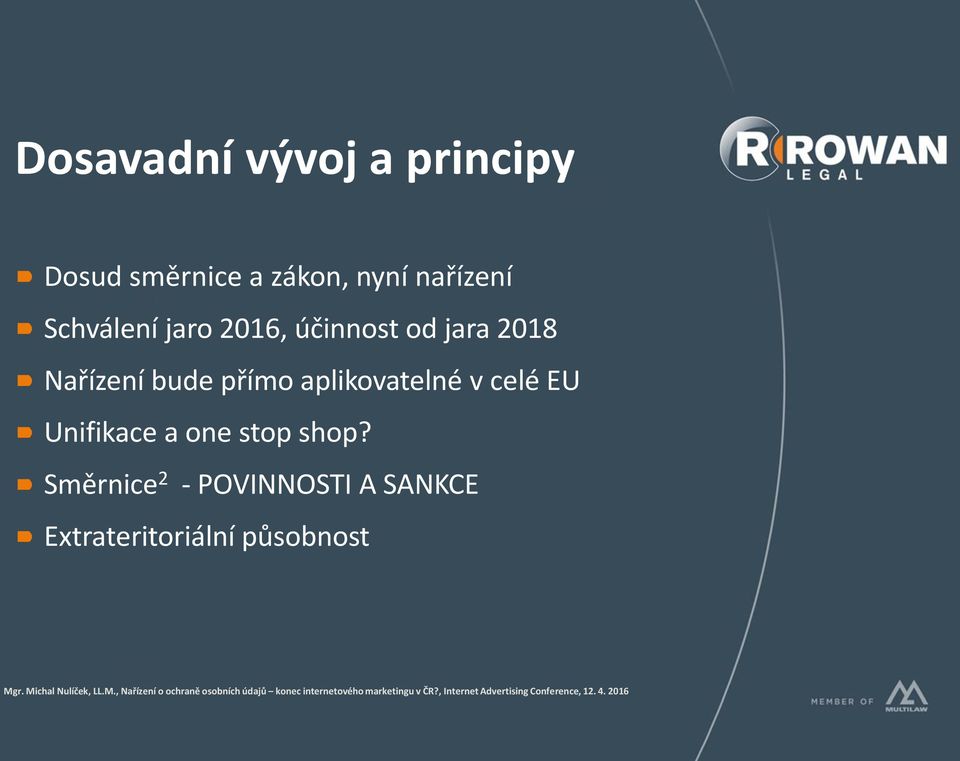 Dosavadní vývoj a principy

R ROWAN LEGAL

Dosud směrnice a zákon, nyní nařízení

Schválení jaro 2016, účinnost od jara 2018

Nařízení bude přímo aplikovatelné v celé EU

Unifikace a one stop shop?

Směrnice$^2$ - POVINNOSTI A SANKCE

Extrateritoriální působnost

Mgr. Michal Nulíček, LL.M., Nařízení o ochraně osobních údajů – konec internetového marketingu v ČR?, Internet Advertising Conference, 12. 4. 2016

MEMBER OF MULTILAW